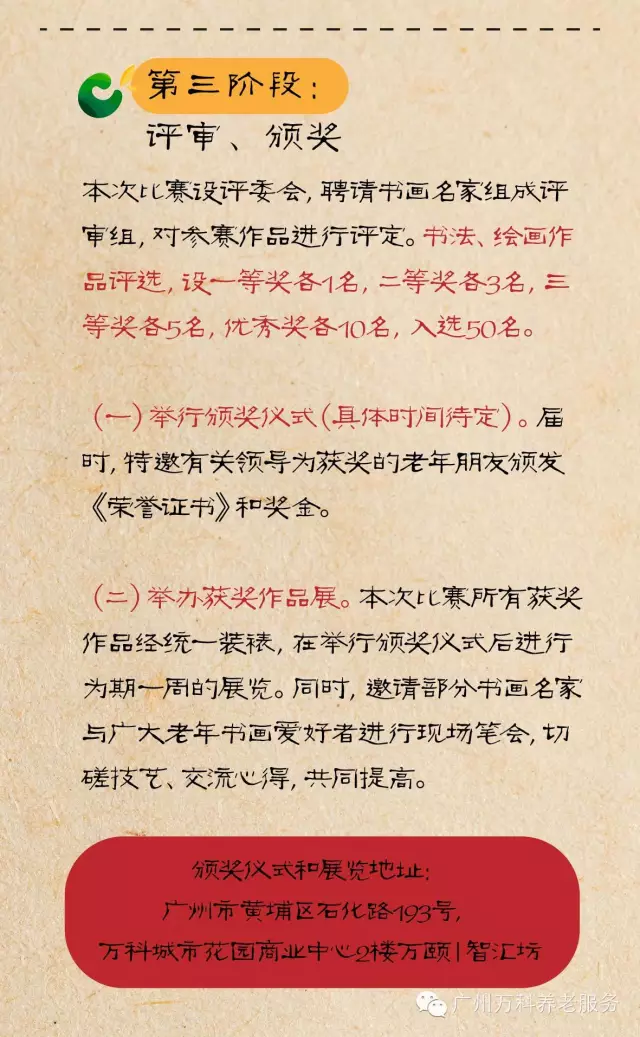 第三阶段：
评审、颁奖

本次比赛设评委会，聘请书画名家组成评审组，对参赛作品进行评定。书法、绘画作品评选，设一等奖各1名，二等奖各3名，三等奖各5名，优秀奖各10名，入选50名。

（一）举行颁奖仪式（具体时间待定）。届时，特邀有关领导为获奖的老年朋友颁发《荣誉证书》和奖金。

（二）举办获奖作品展。本次比赛所有获奖作品经统一装裱，在举行颁奖仪式后进行为期一周的展览。同时，邀请部分书画名家与广大老年书画爱好者进行现场笔会，切磋技艺、交流心得，共同提高。

颁奖仪式和展览地址：
广州市黄埔区石化路193号，
万科城市花园商业中心2楼万颐|智汇坊

广州万科养老服务